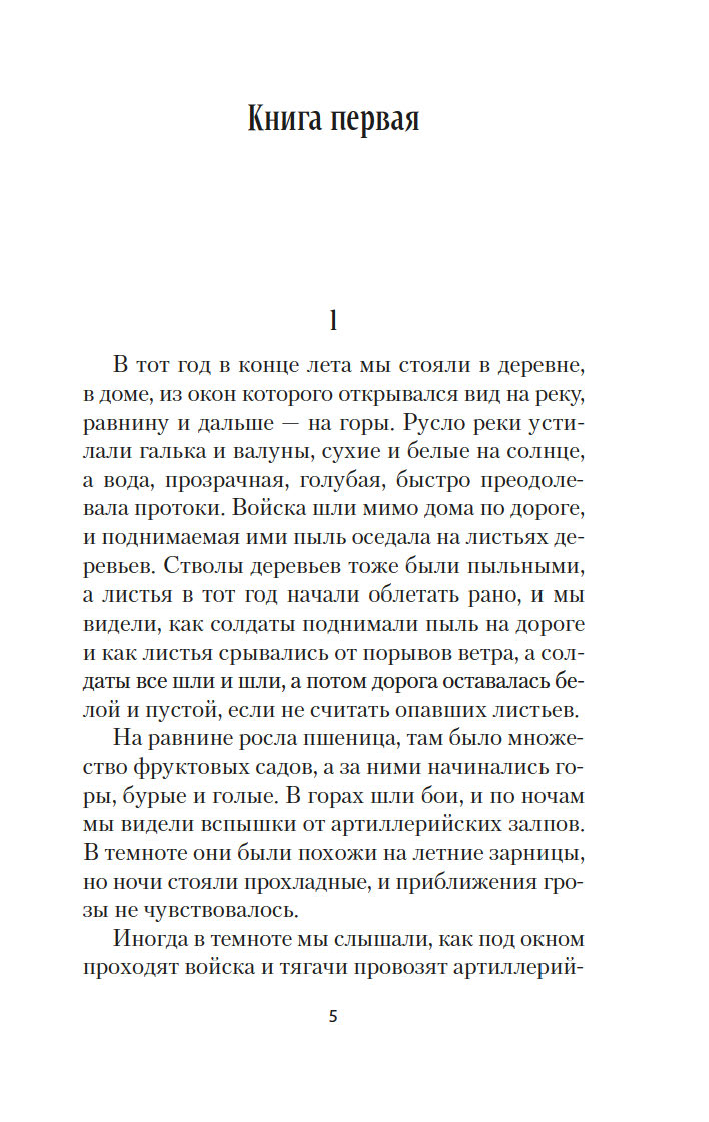 Книга первая

1

В тот год в конце лета мы стояли в деревне, в доме, из окон которого открывался вид на реку, равнину и дальше — на горы. Русло реки устилали галька и валуны, сухие и белые на солнце, а вода, прозрачная, голубая, быстро преодолевала протоки. Войска шли мимо дома по дороге, и поднимаемая ими пыль оседала на листьях деревьев. Стволы деревьев тоже были пыльными, а листья в тот год начали облетать рано, и мы видели, как солдаты поднимали пыль на дороге и как листья срывались от порывов ветра, а солдаты все шли и шли, а потом дорога оставалась белой и пустой, если не считать опавших листьев.

На равнине росла пшеница, там было множество фруктовых садов, а за ними начинались горы, бурые и голые. В горах шли бои, и по ночам мы видели вспышки от артиллерийских залпов. В темноте они были похожи на летние зарницы, но ночи стояли прохладные, и приближения грозы не чувствовалось.

Иногда в темноте мы слышали, как под окном проходят войска и тягачи провозят артиллерий-

5